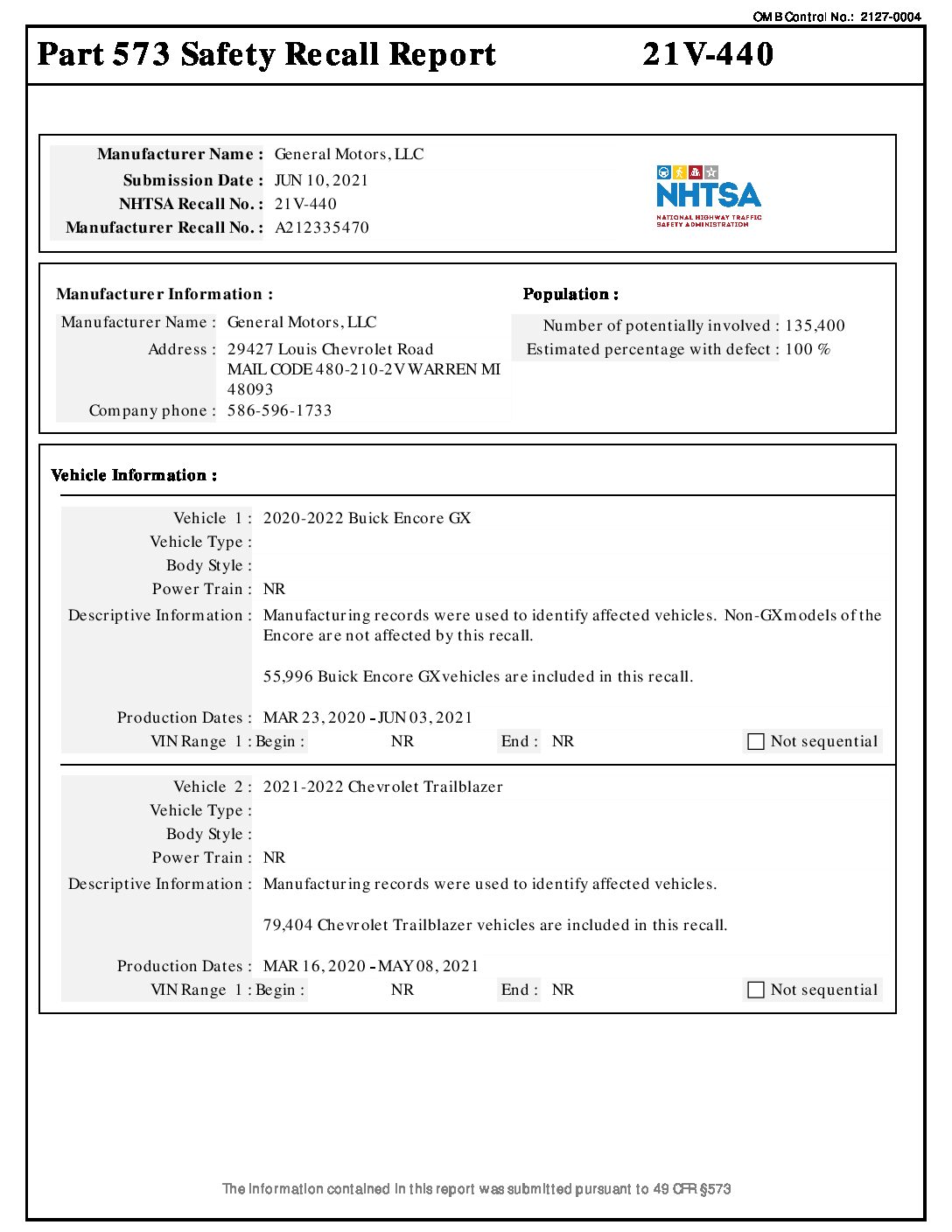 OMB Control No.: 2127-0004

Part 573 Safety Recall Report 21V-440

Manufacturer Name : General Motors, LLC
Submission Date : JUN 10, 2021
NHTSA Recall No. : 21V-440
Manufacturer Recall No. : A212335470

NHTSA
NATIONAL HIGHWAY TRAFFIC SAFETY ADMINISTRATION

Manufacturer Information :
Manufacturer Name : General Motors, LLC
Address : 29427 Louis Chevrolet Road MAIL CODE 480-210-2V WARREN MI 48093
Company phone : 586-596-1733

Population :
Number of potentially involved : 135,400
Estimated percentage with defect : 100 %

Vehicle Information :

Vehicle 1 : 2020-2022 Buick Encore GX
Vehicle Type :
Body Style :
Power Train : NR
Descriptive Information : Manufacturing records were used to identify affected vehicles. Non-GX models of the Encore are not affected by this recall.

55,996 Buick Encore GX vehicles are included in this recall.

Production Dates : MAR 23, 2020 - JUN 03, 2021
VIN Range 1 : Begin : NR End : NR Not sequential

Vehicle 2 : 2021-2022 Chevrolet Trailblazer
Vehicle Type :
Body Style :
Power Train : NR
Descriptive Information : Manufacturing records were used to identify affected vehicles.

79,404 Chevrolet Trailblazer vehicles are included in this recall.

Production Dates : MAR 16, 2020 - MAY 08, 2021
VIN Range 1 : Begin : NR End : NR Not sequential

The information contained in this report was submitted pursuant to 49 CFR §573